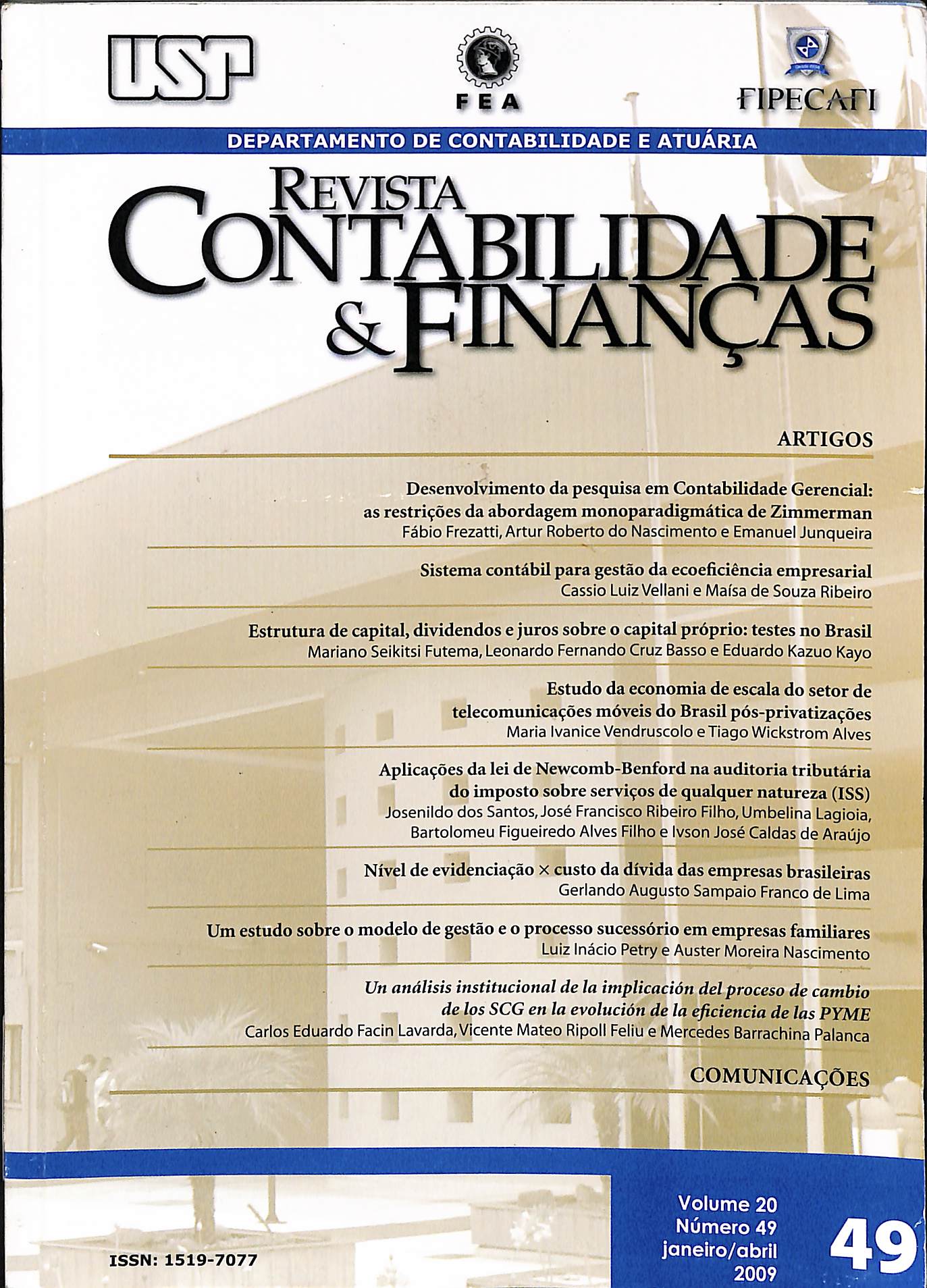 USP

FEA

FIPECAFI

DEPARTAMENTO DE CONTABILIDADE E ATUÁRIA

REVISTA CONTABILIDADE & FINANÇAS

ARTIGOS

Desenvolvimento da pesquisa em Contabilidade Gerencial: as restrições da abordagem monoparadigmática de Zimmerman
Fábio Frezatti, Artur Roberto do Nascimento e Emanuel Junqueira

Sistema contábil para gestão da ecoeficiência empresarial
Cassio Luiz Vellani e Maísa de Souza Ribeiro

Estrutura de capital, dividendos e juros sobre o capital próprio: testes no Brasil
Mariano Seikitsi Futema, Leonardo Fernando Cruz Basso e Eduardo Kazuo Kayo

Estudo da economia de escala do setor de telecomunicações móveis do Brasil pós-privatizações
Maria Ivanice Vendruscolo e Tiago Wickstrom Alves

Aplicações da lei de Newcomb-Benford na auditoria tributária do imposto sobre serviços de qualquer natureza (ISS)
Josenildo dos Santos, José Francisco Ribeiro Filho, Umbelina Lagioia, Bartolomeu Figueiredo Alves Filho e Ivson José Caldas de Araújo

Nível de evidenciação × custo da dívida das empresas brasileiras
Gerlando Augusto Sampaio Franco de Lima

Um estudo sobre o modelo de gestão e o processo sucessório em empresas familiares
Luiz Inácio Petry e Auster Moreira Nascimento

Un análisis institucional de la implicación del proceso de cambio de los SCG en la evolución de la eficiencia de las PYME
Carlos Eduardo Facin Lavarda, Vicente Mateo Ripoll Feliu e Mercedes Barrachina Palanca

COMUNICAÇÕES

ISSN: 1519-7077

Volume 20
Número 49
janeiro/abril
2009

49